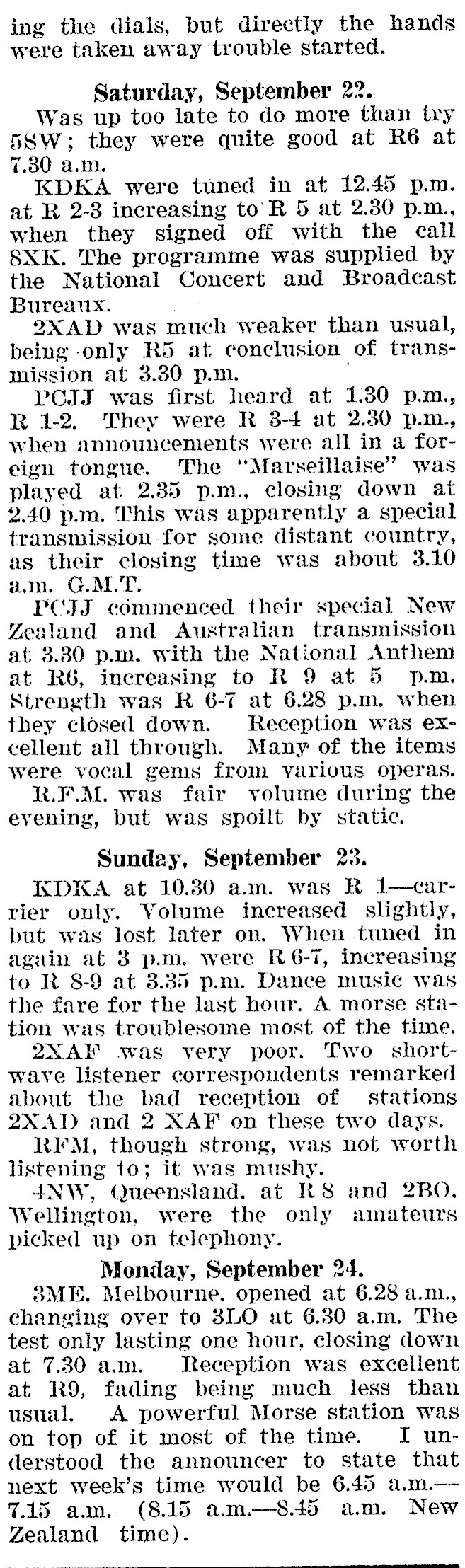 ing the dials, but directly the hands were taken away trouble started.

Saturday, September 22.

Was up too late to do more than try 5SW; they were quite good at R6 at 7.30 a.m.

KDKA were tuned in at 12.45 p.m. at R 2-3 increasing to R 5 at 2.30 p.m., when they signed off with the call 8XK. The programme was supplied by the National Concert and Broadcast Bureaux.

2XAD was much weaker than usual, being only R5 at conclusion of transmission at 3.30 p.m.

PCJJ was first heard at 1.30 p.m., R 1-2. They were R 3-4 at 2.30 p.m., when announcements were all in a foreign tongue. The "Marseillaise" was played at 2.35 p.m., closing down at 2.40 p.m. This was apparently a special transmission for some distant country, as their closing time was about 3.10 a.m. G.M.T.

PCJJ commenced their special New Zealand and Australian transmission at 3.30 p.m. with the National Anthem at R6, increasing to R 9 at 5 p.m. Strength was R 6-7 at 6.28 p.m. when they closed down. Reception was excellent all through. Many of the items were vocal gems from various operas.

R.F.M. was fair volume during the evening, but was spoilt by static.

Sunday, September 23.

KDKA at 10.30 a.m. was R 1—carrier only. Volume increased slightly, but was lost later on. When tuned in again at 3 p.m. were R 6-7, increasing to R 8-9 at 3.35 p.m. Dance music was the fare for the last hour. A morse station was troublesome most of the time.

2XAF was very poor. Two shortwave listener correspondents remarked about the bad reception of stations 2XAD and 2 XAF on these two days.

RFM, though strong, was not worth listening to; it was mushy.

4NW, Queensland, at R 8 and 2BO, Wellington, were the only amateurs picked up on telephony.

Monday, September 24.

3ME, Melbourne, opened at 6.28 a.m., changing over to 3LO at 6.30 a.m. The test only lasting one hour, closing down at 7.30 a.m. Reception was excellent at R9, fading being much less than usual. A powerful Morse station was on top of it most of the time. I understood the announcer to state that next week's time would be 6.45 a.m.—7.15 a.m. (8.15 a.m.—8.45 a.m. New Zealand time).